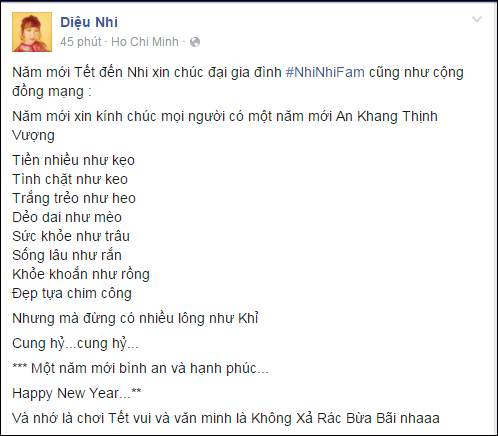 Diệu Nhi
45 phút · Ho Chi Minh ·

Năm mới Tết đến Nhi xin chúc đại gia đình #NhiNhiFam cũng như cộng đồng mạng :

Năm mới xin kính chúc mọi người có một năm mới An Khang Thịnh Vượng

Tiền nhiều như kẹo
Tình chặt như keo
Trắng trẻo như heo
Dẻo dai như mèo
Sức khỏe như trâu
Sống lâu như rắn
Khỏe khoắn như rồng
Đẹp tựa chim công

Nhưng mà đừng có nhiều lông như Khỉ

Cung hỷ...cung hỷ...

*** Một năm mới bình an và hạnh phúc...

Happy New Year...**

Và nhớ là chơi Tết vui và văn minh là Không Xả Rác Bừa Bãi nhaaa